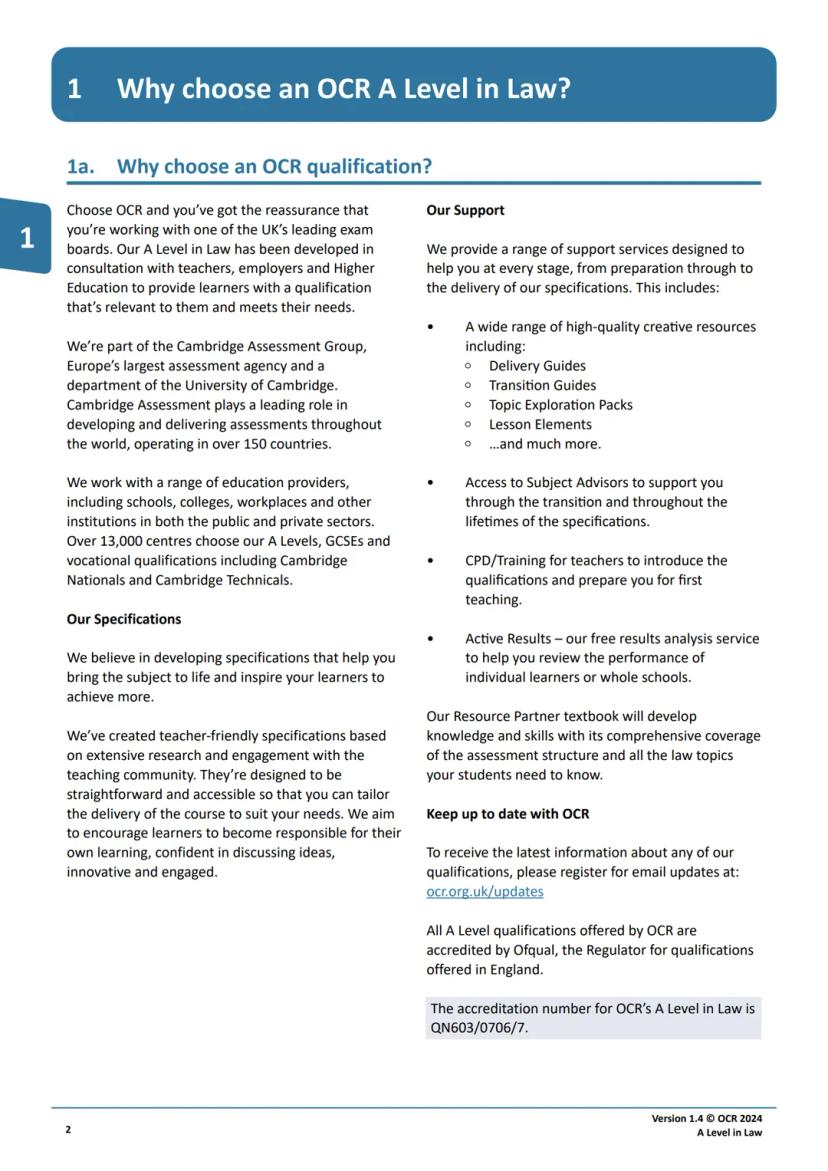 1 Why choose an OCR A Level in Law?

1a. Why choose an OCR qualification?

1

Choose OCR and you've got the reassurance that you're working with one of the UK's leading exam boards. Our A Level in Law has been developed in consultation with teachers, employers and Higher Education to provide learners with a qualification that's relevant to them and meets their needs.

We're part of the Cambridge Assessment Group, Europe's largest assessment agency and a department of the University of Cambridge. Cambridge Assessment plays a leading role in developing and delivering assessments throughout the world, operating in over 150 countries.

We work with a range of education providers, including schools, colleges, workplaces and other institutions in both the public and private sectors. Over 13,000 centres choose our A Levels, GCSEs and vocational qualifications including Cambridge Nationals and Cambridge Technicals.

Our Specifications

We believe in developing specifications that help you bring the subject to life and inspire your learners to achieve more.

We've created teacher-friendly specifications based on extensive research and engagement with the teaching community. They're designed to be straightforward and accessible so that you can tailor the delivery of the course to suit your needs. We aim to encourage learners to become responsible for their own learning, confident in discussing ideas, innovative and engaged.

Our Support

We provide a range of support services designed to help you at every stage, from preparation through to the delivery of our specifications. This includes:

• A wide range of high-quality creative resources including:
 ○ Delivery Guides
 ○ Transition Guides
 ○ Topic Exploration Packs
 ○ Lesson Elements
 ○ ...and much more.

• Access to Subject Advisors to support you through the transition and throughout the lifetimes of the specifications.

• CPD/Training for teachers to introduce the qualifications and prepare you for first teaching.

• Active Results – our free results analysis service to help you review the performance of individual learners or whole schools.

Our Resource Partner textbook will develop knowledge and skills with its comprehensive coverage of the assessment structure and all the law topics your students need to know.

Keep up to date with OCR

To receive the latest information about any of our qualifications, please register for email updates at: ocr.org.uk/updates

All A Level qualifications offered by OCR are accredited by Ofqual, the Regulator for qualifications offered in England.

The accreditation number for OCR's A Level in Law is QN603/0706/7.

2

Version 1.4 © OCR 2024
A Level in Law